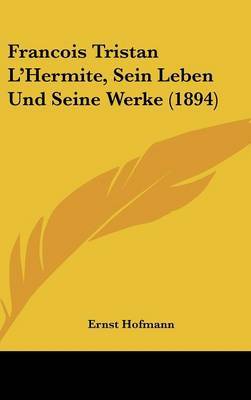 Francois Tristan L'Hermite, Sein Leben Und Seine Werke (1894)

Ernst Hofmann